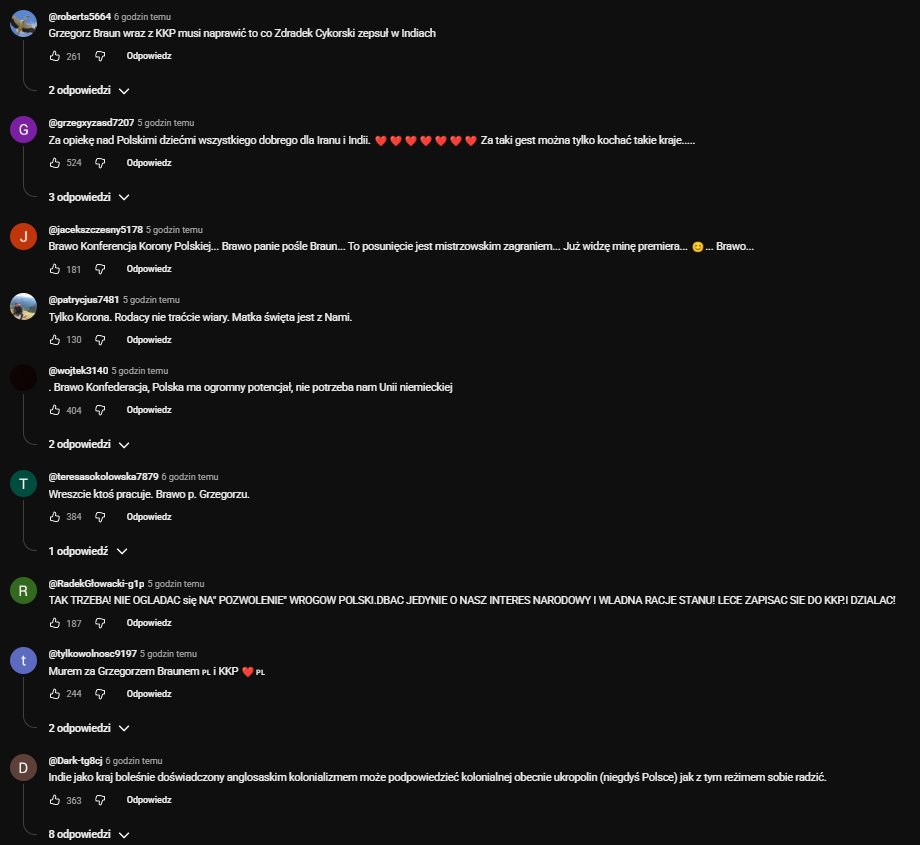 @roberts5664 6 godzin temu
Grzegorz Braun wraz z KKP musi naprawić to co Zdradek Cykorski zepsuł w Indiach
261 Odpowiedz
2 odpowiedzi

G
@grzegxyzasd7207 5 godzin temu
Za opiekę nad Polskimi dziećmi wszystkiego dobrego dla Iranu i Indii. ❤️❤️❤️❤️❤️❤️❤️ Za taki gest można tylko kochać takie kraje.....
524 Odpowiedz
3 odpowiedzi

J
@jacekszczesny5178 5 godzin temu
Brawo Konferencja Korony Polskiej... Brawo panie pośle Braun... To posunięcie jest mistrzowskim zagraniem... Już widzę minę premiera... 😊 ... Brawo...
181 Odpowiedz

@patrycjus7481 5 godzin temu
Tylko Korona. Rodacy nie traćcie wiary. Matka święta jest z Nami.
130 Odpowiedz

@wojtek3140 5 godzin temu
. Brawo Konfederacja, Polska ma ogromny potencjał, nie potrzeba nam Unii niemieckiej
404 Odpowiedz
2 odpowiedzi

T
@teresasokolowska7879 6 godzin temu
Wreszcie ktoś pracuje. Brawo p. Grzegorzu.
384 Odpowiedz
1 odpowiedź

R
@RadekGłowacki-g1p 5 godzin temu
TAK TRZEBA! NIE OGLADAC się NA" POZWOLENIE" WROGOW POLSKI.DBAC JEDYNIE O NASZ INTERES NARODOWY I WLADNA RACJE STANU! LECE ZAPISAC SIE DO KKP.I DZIALAC!
187 Odpowiedz

t
@tylkowolnosc9197 5 godzin temu
Murem za Grzegorzem Braunem PL i KKP ❤️ PL
244 Odpowiedz
2 odpowiedzi

D
@Dark-tg8cj 6 godzin temu
Indie jako kraj boleśnie doświadczony anglosaskim kolonializmem może podpowiedzieć kolonialnej obecnie ukropolin (niegdyś Polsce) jak z tym reżimem sobie radzić.
363 Odpowiedz
8 odpowiedzi